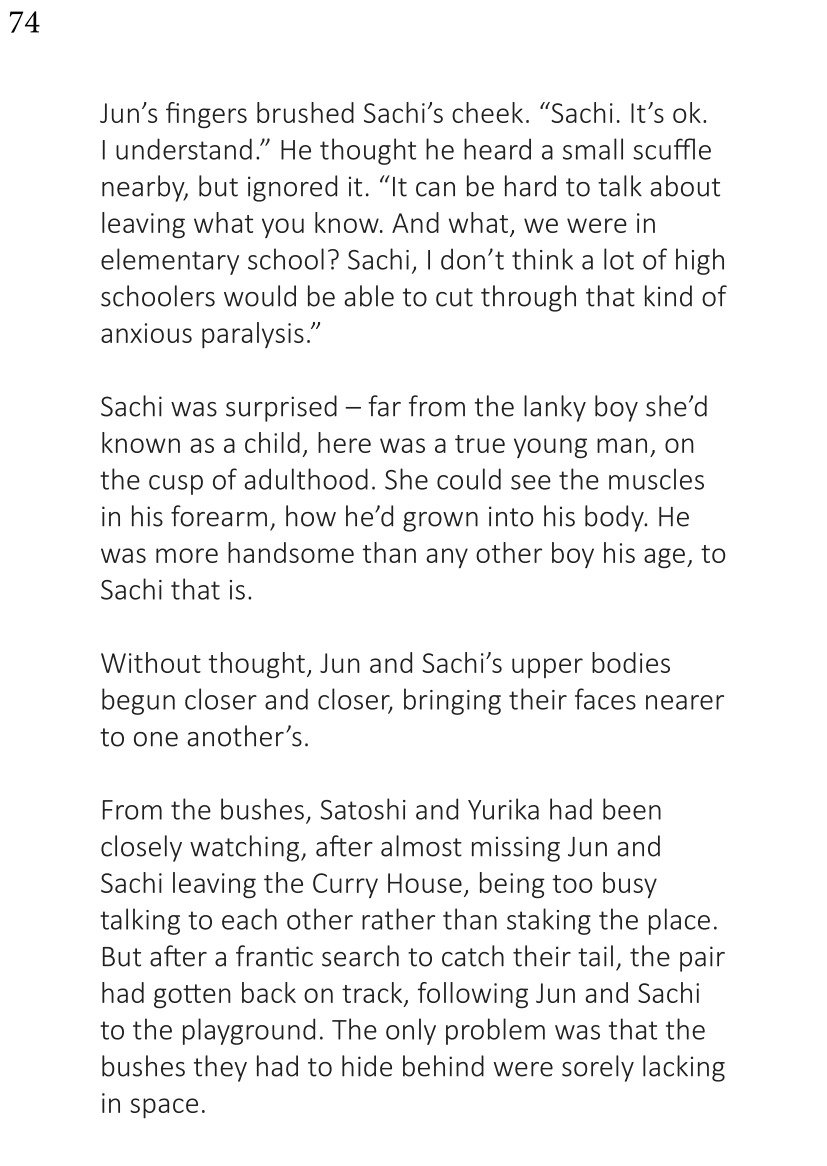 74

Jun’s fingers brushed Sachi’s cheek. “Sachi. It’s ok. I understand.” He thought he heard a small scuffle nearby, but ignored it. “It can be hard to talk about leaving what you know. And what, we were in elementary school? Sachi, I don’t think a lot of high schoolers would be able to cut through that kind of anxious paralysis.”

Sachi was surprised – far from the lanky boy she’d known as a child, here was a true young man, on the cusp of adulthood. She could see the muscles in his forearm, how he’d grown into his body. He was more handsome than any other boy his age, to Sachi that is.

Without thought, Jun and Sachi’s upper bodies begun closer and closer, bringing their faces nearer to one another’s.

From the bushes, Satoshi and Yurika had been closely watching, after almost missing Jun and Sachi leaving the Curry House, being too busy talking to each other rather than staking the place. But after a frantic search to catch their tail, the pair had gotten back on track, following Jun and Sachi to the playground. The only problem was that the bushes they had to hide behind were sorely lacking in space.